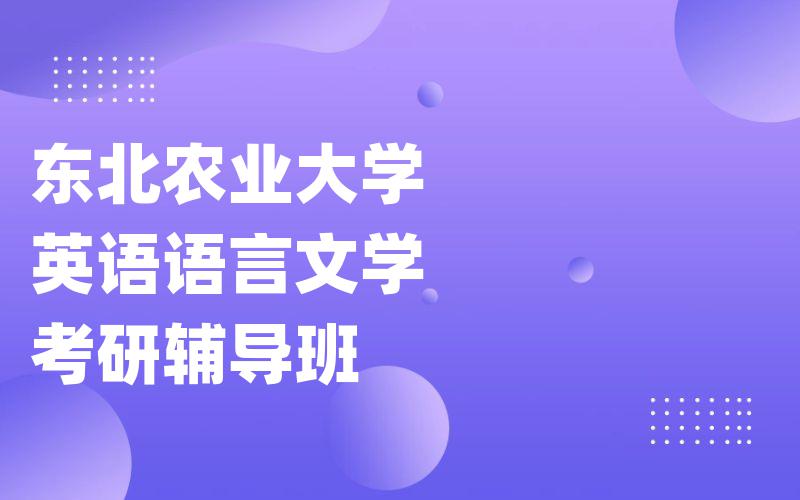 东北农业大学
英语语言文学
考研辅导班